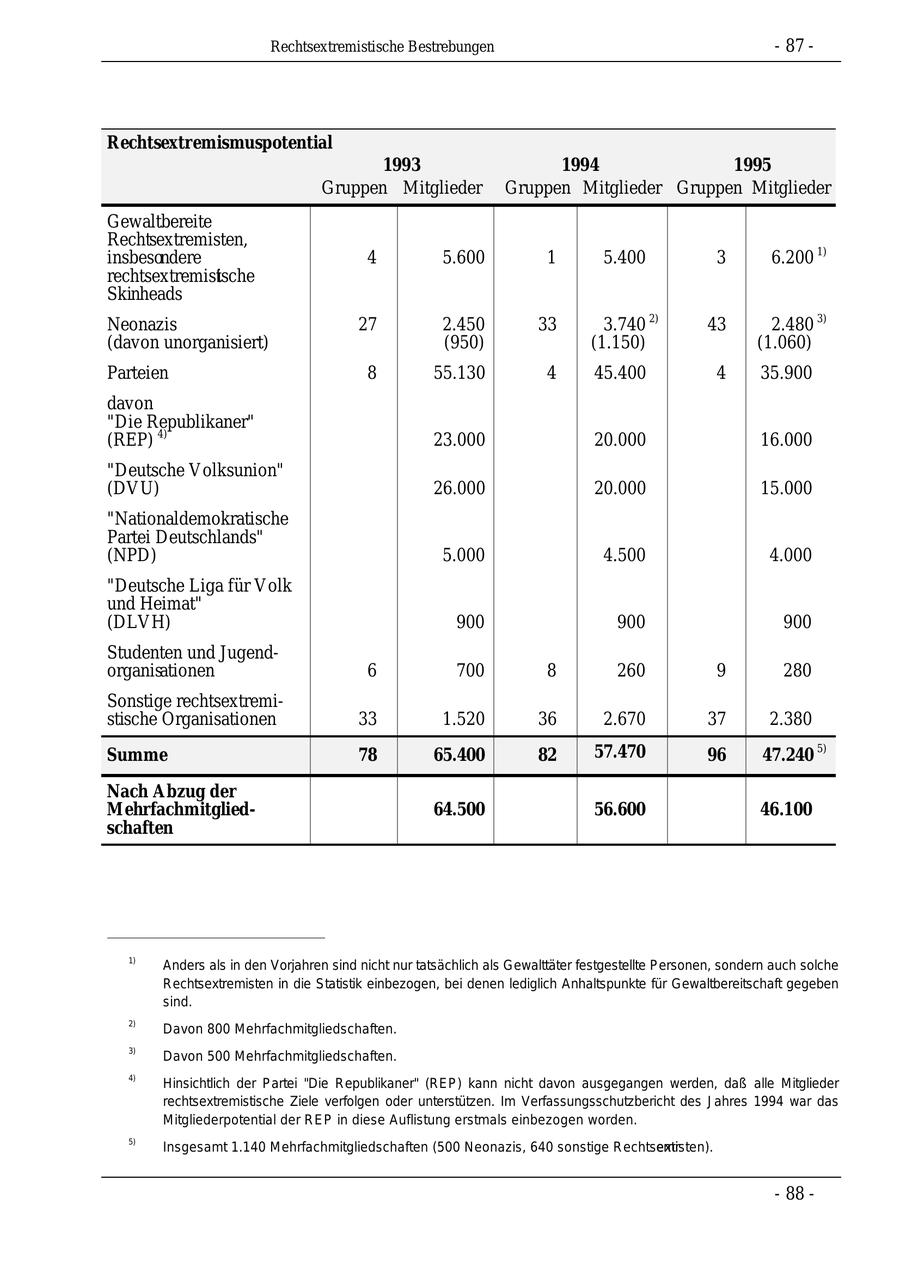 Rechtsextremistische Bestrebungen - 87 -

| Rechtsextremismuspotential | 1993 Gruppen | 1993 Mitglieder | 1994 Gruppen | 1994 Mitglieder | 1995 Gruppen | 1995 Mitglieder |
|---|---|---|---|---|---|---|
| Gewaltbereite Rechtsextremisten, insbesondere rechtsextremistische Skinheads | 4 | 5.600 | 1 | 5.400 | 3 | 6.200 $^{1)}$ |
| Neonazis (davon unorganisiert) | 27 | 2.450 (950) | 33 | 3.740 $^{2)}$ (1.150) | 43 | 2.480 $^{3)}$ (1.060) |
| Parteien | 8 | 55.130 | 4 | 45.400 | 4 | 35.900 |
| davon "Die Republikaner" (REP) $^{4)}$ | | 23.000 | | 20.000 | | 16.000 |
| "Deutsche Volksunion" (DVU) | | 26.000 | | 20.000 | | 15.000 |
| "Nationaldemokratische Partei Deutschlands" (NPD) | | 5.000 | | 4.500 | | 4.000 |
| "Deutsche Liga für Volk und Heimat" (DLVH) | | 900 | | 900 | | 900 |
| Studenten und Jugendorganisationen | 6 | 700 | 8 | 260 | 9 | 280 |
| Sonstige rechtsextremistische Organisationen | 33 | 1.520 | 36 | 2.670 | 37 | 2.380 |
| **Summe** | **78** | **65.400** | **82** | **57.470** | **96** | **47.240** $^{5)}$ |
| **Nach Abzug der Mehrfachmitgliedschaften** | | **64.500** | | **56.600** | | **46.100** |

$^{1)}$ Anders als in den Vorjahren sind nicht nur tatsächlich als Gewalttäter festgestellte Personen, sondern auch solche Rechtsextremisten in die Statistik einbezogen, bei denen lediglich Anhaltspunkte für Gewaltbereitschaft gegeben sind.

$^{2)}$ Davon 800 Mehrfachmitgliedschaften.

$^{3)}$ Davon 500 Mehrfachmitgliedschaften.

$^{4)}$ Hinsichtlich der Partei "Die Republikaner" (REP) kann nicht davon ausgegangen werden, daß alle Mitglieder rechtsextremistische Ziele verfolgen oder unterstützen. Im Verfassungsschutzbericht des Jahres 1994 war das Mitgliederpotential der REP in diese Auflistung erstmals einbezogen worden.

$^{5)}$ Insgesamt 1.140 Mehrfachmitgliedschaften (500 Neonazis, 640 sonstige Rechtsextremisten).

- 88 -